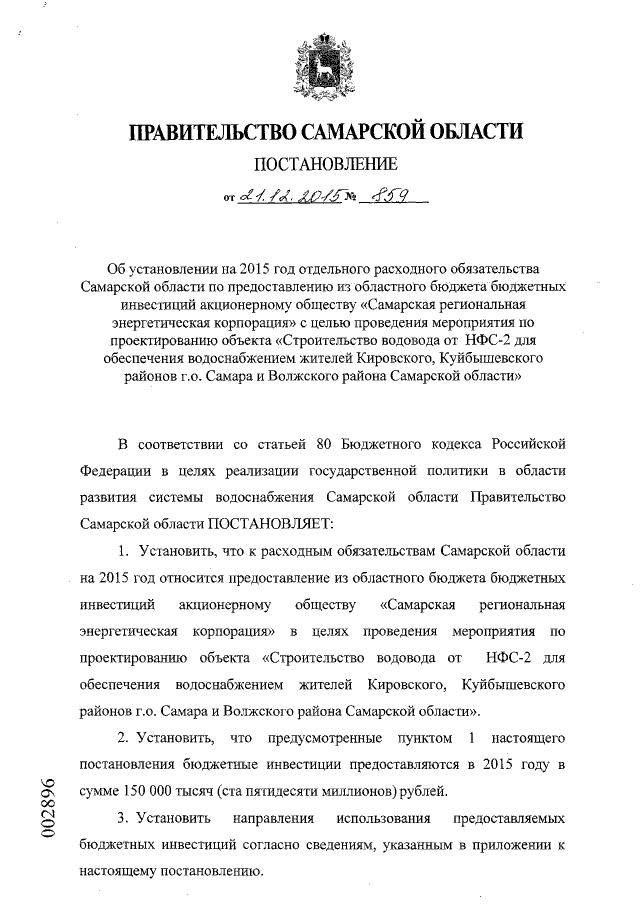 ПРАВИТЕЛЬСТВО САМАРСКОЙ ОБЛАСТИ

ПОСТАНОВЛЕНИЕ

от 21.12.2015 № 859

Об установлении на 2015 год отдельного расходного обязательства Самарской области по предоставлению из областного бюджета бюджетных инвестиций акционерному обществу «Самарская региональная энергетическая корпорация» с целью проведения мероприятия по проектированию объекта «Строительство водовода от НФС-2 для обеспечения водоснабжением жителей Кировского, Куйбышевского районов г.о. Самара и Волжского района Самарской области»

В соответствии со статьей 80 Бюджетного кодекса Российской Федерации в целях реализации государственной политики в области развития системы водоснабжения Самарской области Правительство Самарской области ПОСТАНОВЛЯЕТ:

1. Установить, что к расходным обязательствам Самарской области на 2015 год относится предоставление из областного бюджета бюджетных инвестиций акционерному обществу «Самарская региональная энергетическая корпорация» в целях проведения мероприятия по проектированию объекта «Строительство водовода от НФС-2 для обеспечения водоснабжением жителей Кировского, Куйбышевского районов г.о. Самара и Волжского района Самарской области».

2. Установить, что предусмотренные пунктом 1 настоящего постановления бюджетные инвестиции предоставляются в 2015 году в сумме 150 000 тысяч (ста пятидесяти миллионов) рублей.

3. Установить направления использования предоставляемых бюджетных инвестиций согласно сведениям, указанным в приложении к настоящему постановлению.

002896